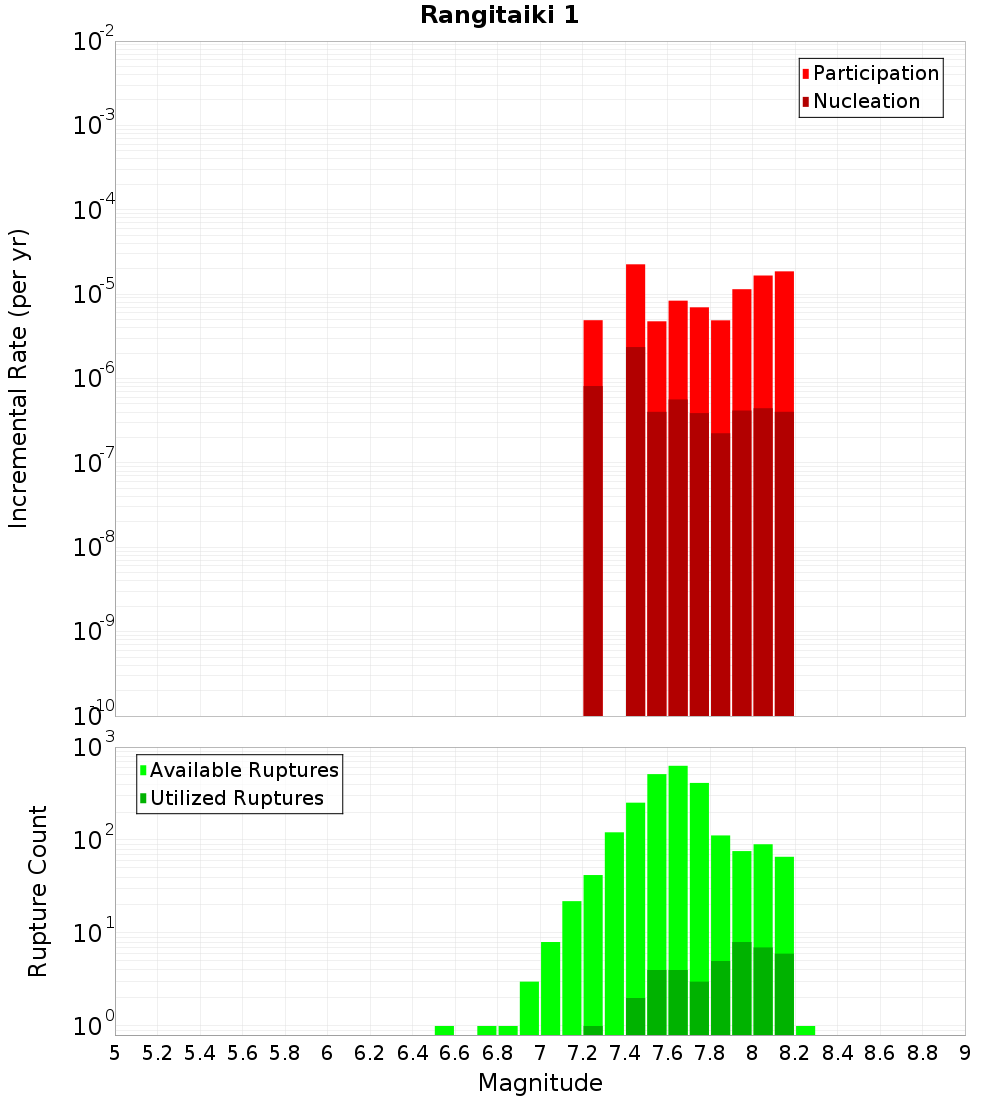 Rangitaiki 1

Participation
Nucleation

Incremental Rate (per yr)

$10^{-2}$
$10^{-3}$
$10^{-4}$
$10^{-5}$
$10^{-6}$
$10^{-7}$
$10^{-8}$
$10^{-9}$
$10^{-10}$

Available Ruptures
Utilized Ruptures

Rupture Count

$10^{3}$
$10^{2}$
$10^{1}$
$10^{0}$

5 5.2 5.4 5.6 5.8 6 6.2 6.4 6.6 6.8 7 7.2 7.4 7.6 7.8 8 8.2 8.4 8.6 8.8 9

Magnitude